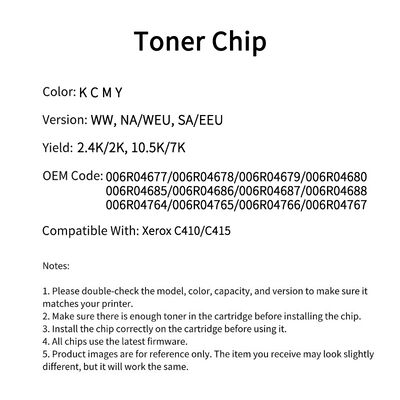 Toner Chip

Color: K C M Y

Version: WW, NA/WEU, SA/EEU

Yield: 2.4K/2K, 10.5K/7K

OEM Code: 006R04677/006R04678/006R04679/006R04680
006R04685/006R04686/006R04687/006R04688
006R04764/006R04765/006R04766/006R04767

Compatible With: Xerox C410/C415

Notes:

1. Please double-check the model, color, capacity, and version to make sure it matches your printer.
2. Make sure there is enough toner in the cartridge before installing the chip.
3. Install the chip correctly on the cartridge before using it.
4. All chips use the latest firmware.
5. Product images are for reference only. The item you receive may look slightly different, but it will work the same.